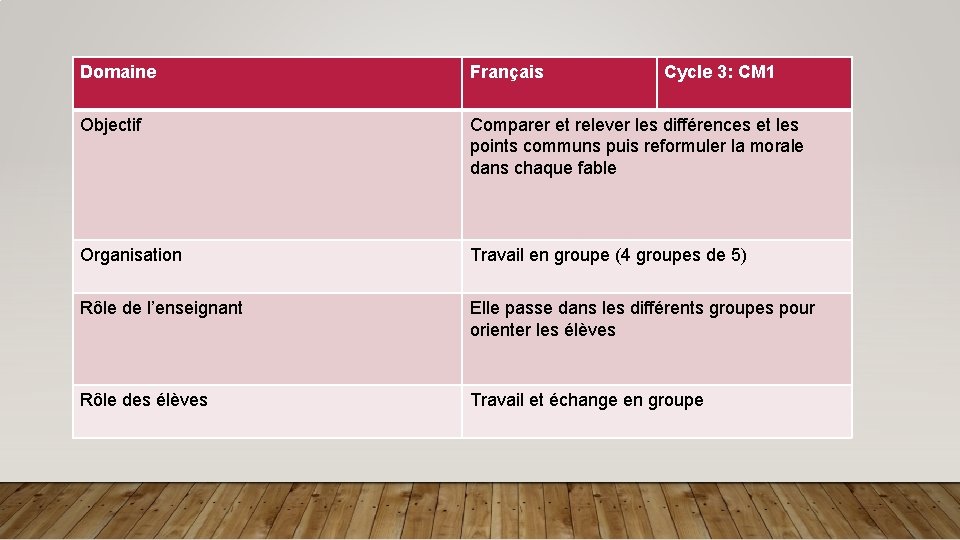 | Domaine | Français | Cycle 3: CM1 |
|---|---|---|
| Objectif | Comparer et relever les différences et les points communs puis reformuler la morale dans chaque fable | |
| Organisation | Travail en groupe (4 groupes de 5) | |
| Rôle de l'enseignant | Elle passe dans les différents groupes pour orienter les élèves | |
| Rôle des élèves | Travail et échange en groupe | |